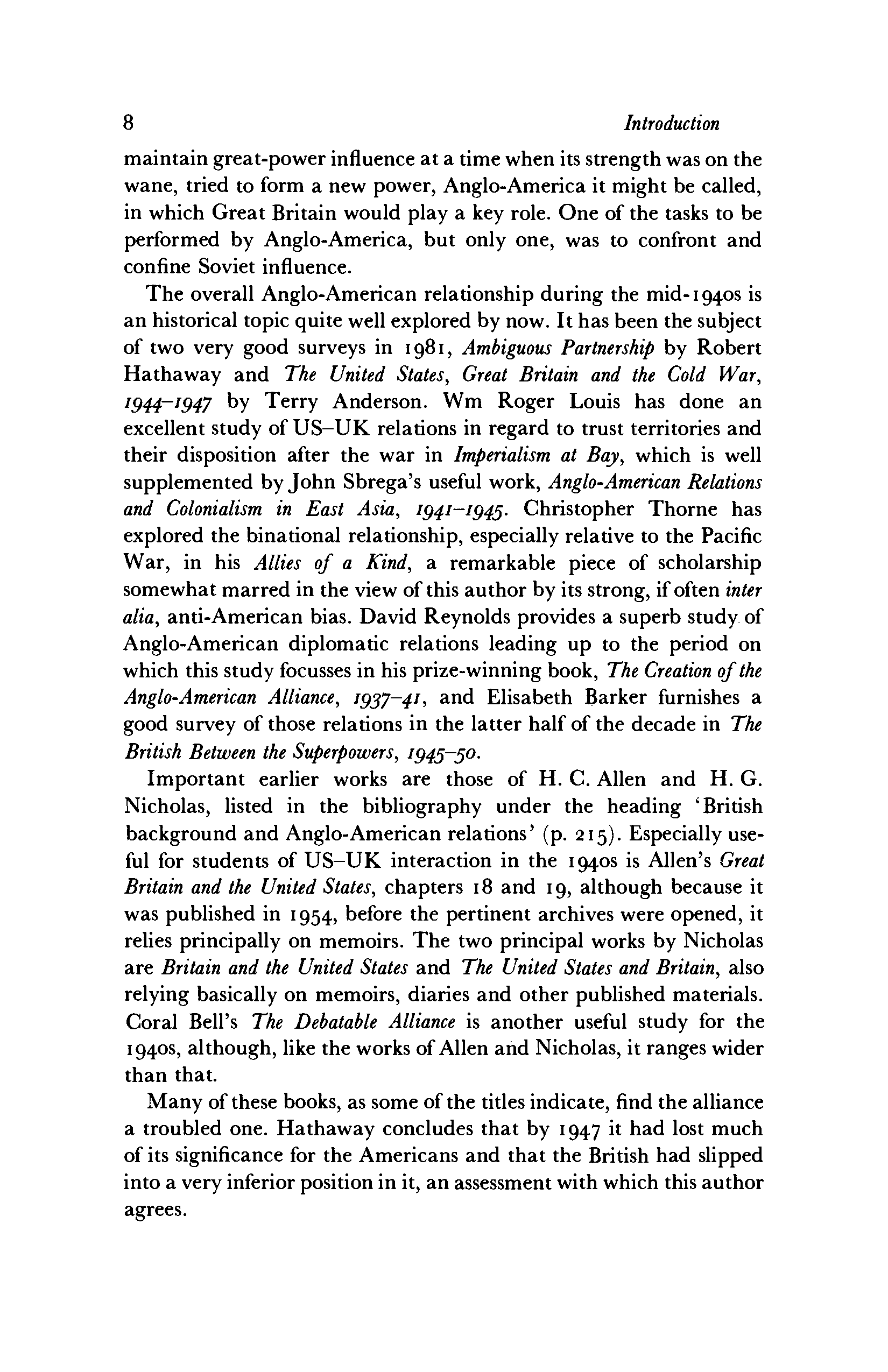 8 Introduction

maintain great-power influence at a time when its strength was on the wane, tried to form a new power, Anglo-America it might be called, in which Great Britain would play a key role. One of the tasks to be performed by Anglo-America, but only one, was to confront and confine Soviet influence.

The overall Anglo-American relationship during the mid-1940s is an historical topic quite well explored by now. It has been the subject of two very good surveys in 1981, Ambiguous Partnership by Robert Hathaway and The United States, Great Britain and the Cold War, 1944–1947 by Terry Anderson. Wm Roger Louis has done an excellent study of US–UK relations in regard to trust territories and their disposition after the war in Imperialism at Bay, which is well supplemented by John Sbrega's useful work, Anglo-American Relations and Colonialism in East Asia, 1941–1945. Christopher Thorne has explored the binational relationship, especially relative to the Pacific War, in his Allies of a Kind, a remarkable piece of scholarship somewhat marred in the view of this author by its strong, if often inter alia, anti-American bias. David Reynolds provides a superb study of Anglo-American diplomatic relations leading up to the period on which this study focusses in his prize-winning book, The Creation of the Anglo-American Alliance, 1937–41, and Elisabeth Barker furnishes a good survey of those relations in the latter half of the decade in The British Between the Superpowers, 1945–50.

Important earlier works are those of H. C. Allen and H. G. Nicholas, listed in the bibliography under the heading 'British background and Anglo-American relations' (p. 215). Especially useful for students of US–UK interaction in the 1940s is Allen's Great Britain and the United States, chapters 18 and 19, although because it was published in 1954, before the pertinent archives were opened, it relies principally on memoirs. The two principal works by Nicholas are Britain and the United States and The United States and Britain, also relying basically on memoirs, diaries and other published materials. Coral Bell's The Debatable Alliance is another useful study for the 1940s, although, like the works of Allen and Nicholas, it ranges wider than that.

Many of these books, as some of the titles indicate, find the alliance a troubled one. Hathaway concludes that by 1947 it had lost much of its significance for the Americans and that the British had slipped into a very inferior position in it, an assessment with which this author agrees.